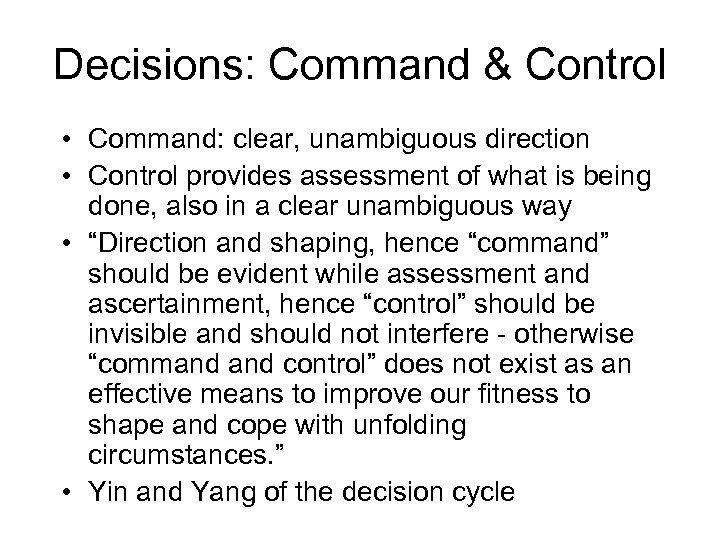 Decisions: Command & Control

• Command: clear, unambiguous direction
• Control provides assessment of what is being done, also in a clear unambiguous way
• “Direction and shaping, hence “command” should be evident while assessment and ascertainment, hence “control” should be invisible and should not interfere - otherwise “command and control” does not exist as an effective means to improve our fitness to shape and cope with unfolding circumstances.”
• Yin and Yang of the decision cycle